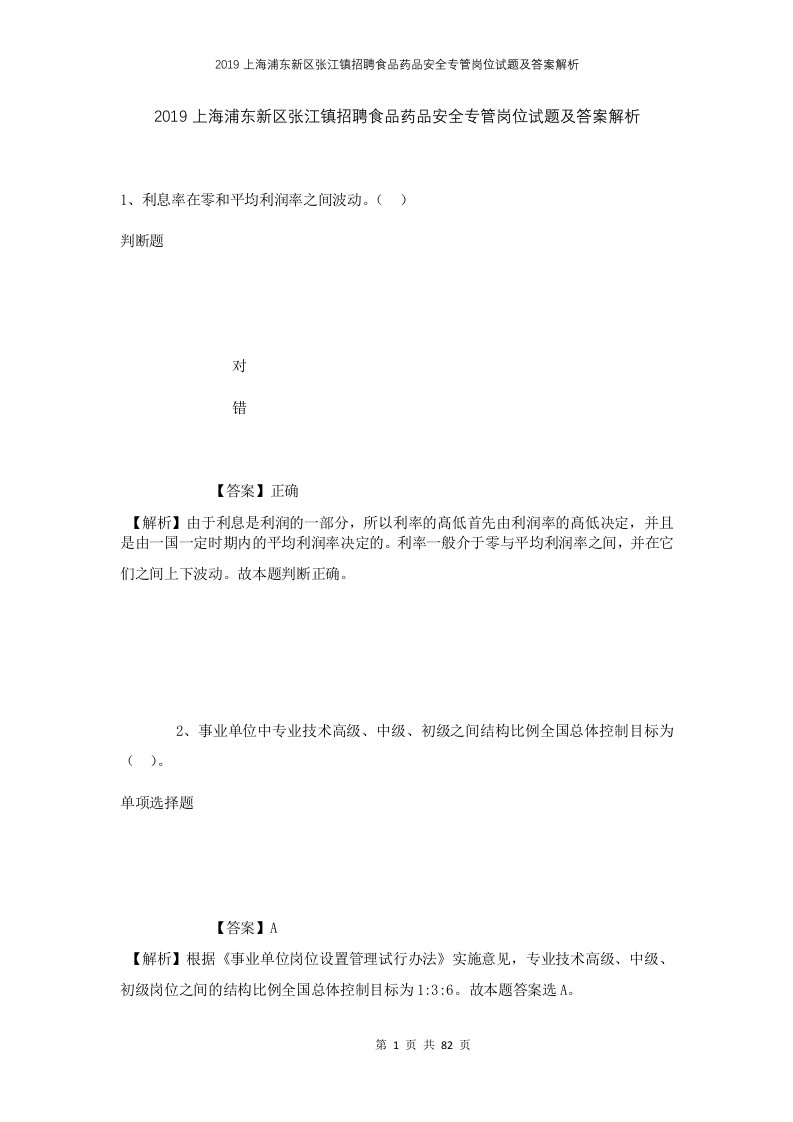 2019上海浦东新区张江镇招聘食品药品安全专管岗位试题及答案解析

2019上海浦东新区张江镇招聘食品药品安全专管岗位试题及答案解析

1、利息率在零和平均利润率之间波动。（ ）

判断题

对

错

【答案】正确

【解析】由于利息是利润的一部分，所以利率的高低首先由利润率的高低决定，并且是由一国一定时期内的平均利润率决定的。利率一般介于零与平均利润率之间，并在它们之间上下波动。故本题判断正确。

2、事业单位中专业技术高级、中级、初级之间结构比例全国总体控制目标为（ ）。

单项选择题

【答案】A

【解析】根据《事业单位岗位设置管理试行办法》实施意见，专业技术高级、中级、初级岗位之间的结构比例全国总体控制目标为1:3:6。故本题答案选A。

第 1 页 共 82 页